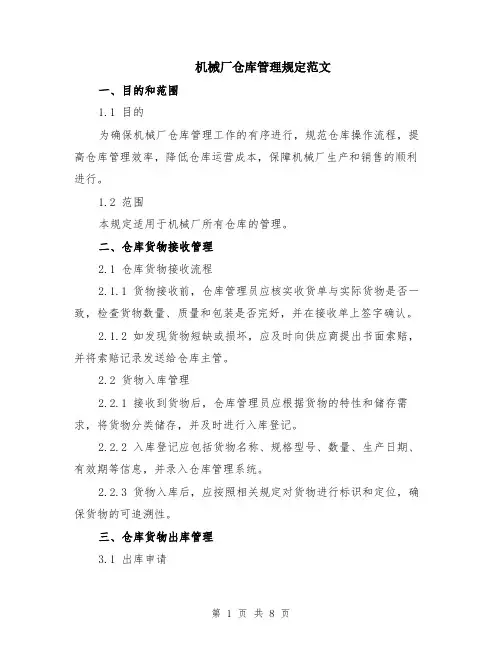 机械厂仓库管理规定范文

一、目的和范围

1.1 目的

为确保机械厂仓库管理工作的有序进行，规范仓库操作流程，提高仓库管理效率，降低仓库运营成本，保障机械厂生产和销售的顺利进行。

1.2 范围

本规定适用于机械厂所有仓库的管理。

二、仓库货物接收管理

2.1 仓库货物接收流程

2.1.1 货物接收前，仓库管理员应核实收货单与实际货物是否一致，检查货物数量、质量和包装是否完好，并在接收单上签字确认。

2.1.2 如发现货物短缺或损坏，应及时向供应商提出书面索赔，并将索赔记录发送给仓库主管。

2.2 货物入库管理

2.2.1 接收到货物后，仓库管理员应根据货物的特性和储存需求，将货物分类储存，并及时进行入库登记。

2.2.2 入库登记应包括货物名称、规格型号、数量、生产日期、有效期等信息，并录入仓库管理系统。

2.2.3 货物入库后，应按照相关规定对货物进行标识和定位，确保货物的可追溯性。

三、仓库货物出库管理

3.1 出库申请

第 1 页 共 8 页